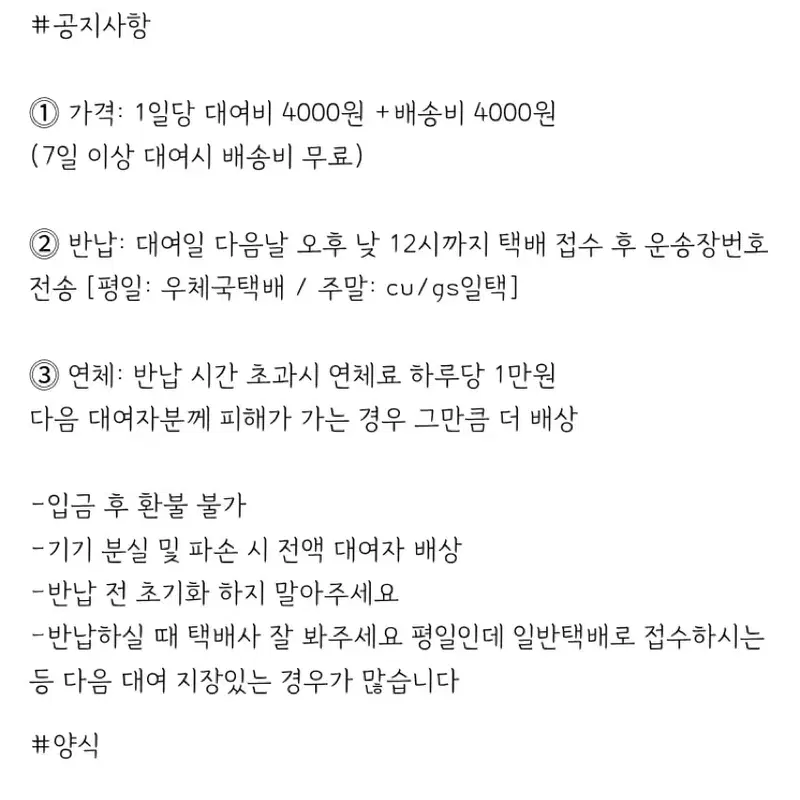 #공지사항

① 가격: 1일당 대여비 4000원 +배송비 4000원
(7일 이상 대여시 배송비 무료)

② 반납: 대여일 다음날 오후 낮 12시까지 택배 접수 후 운송장번호 전송 [평일: 우체국택배 / 주말: cu/gs일택]

③ 연체: 반납 시간 초과시 연체료 하루당 1만원
다음 대여자분께 피해가 가는 경우 그만큼 더 배상

-입금 후 환불 불가
-기기 분실 및 파손 시 전액 대여자 배상
-반납 전 초기화 하지 말아주세요
-반납하실 때 택배사 잘 봐주세요 평일인데 일반택배로 접수하시는 등 다음 대여 지장있는 경우가 많습니다

#양식